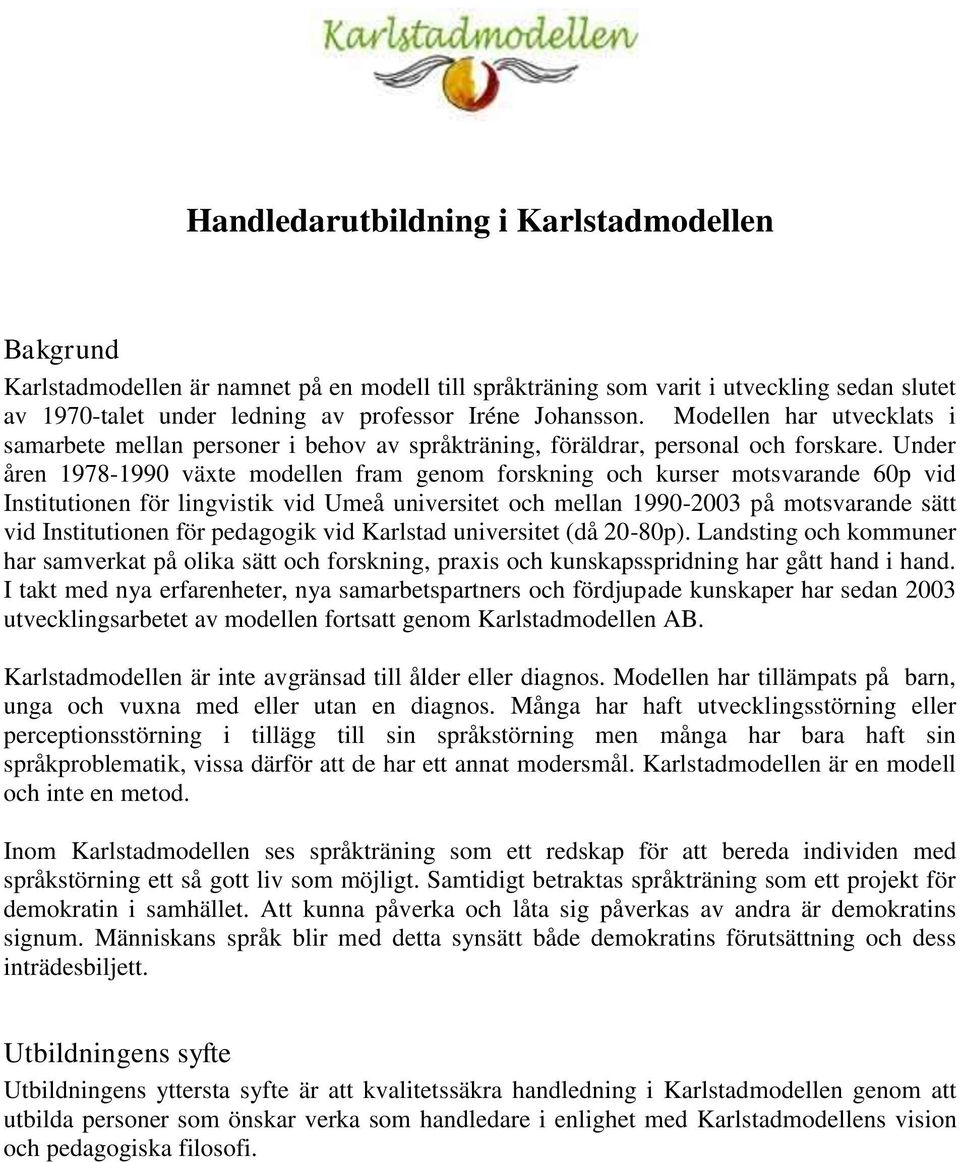 Karlstadmodellen

Handledarutbildning i Karlstadmodellen

Bakgrund

Karlstadmodellen är namnet på en modell till språkträning som varit i utveckling sedan slutet av 1970-talet under ledning av professor Iréne Johansson. Modellen har utvecklats i samarbete mellan personer i behov av språkträning, föräldrar, personal och forskare. Under åren 1978-1990 växte modellen fram genom forskning och kurser motsvarande 60p vid Institutionen för lingvistik vid Umeå universitet och mellan 1990-2003 på motsvarande sätt vid Institutionen för pedagogik vid Karlstad universitet (då 20-80p). Landsting och kommuner har samverkat på olika sätt och forskning, praxis och kunskapsspridning har gått hand i hand. I takt med nya erfarenheter, nya samarbetspartners och fördjupade kunskaper har sedan 2003 utvecklingsarbetet av modellen fortsatt genom Karlstadmodellen AB.

Karlstadmodellen är inte avgränsad till ålder eller diagnos. Modellen har tillämpats på barn, unga och vuxna med eller utan en diagnos. Många har haft utvecklingsstörning eller perceptionsstörning i tillägg till sin språkstörning men många har bara haft sin språkproblematik, vissa därför att de har ett annat modersmål. Karlstadmodellen är en modell och inte en metod.

Inom Karlstadmodellen ses språkträning som ett redskap för att bereda individen med språkstörning ett så gott liv som möjligt. Samtidigt betraktas språkträning som ett projekt för demokratin i samhället. Att kunna påverka och låta sig påverkas av andra är demokratins signum. Människans språk blir med detta synsätt både demokratins förutsättning och dess inträdesbiljett.

Utbildningens syfte

Utbildningens yttersta syfte är att kvalitetssäkra handledning i Karlstadmodellen genom att utbilda personer som önskar verka som handledare i enlighet med Karlstadmodellens vision och pedagogiska filosofi.